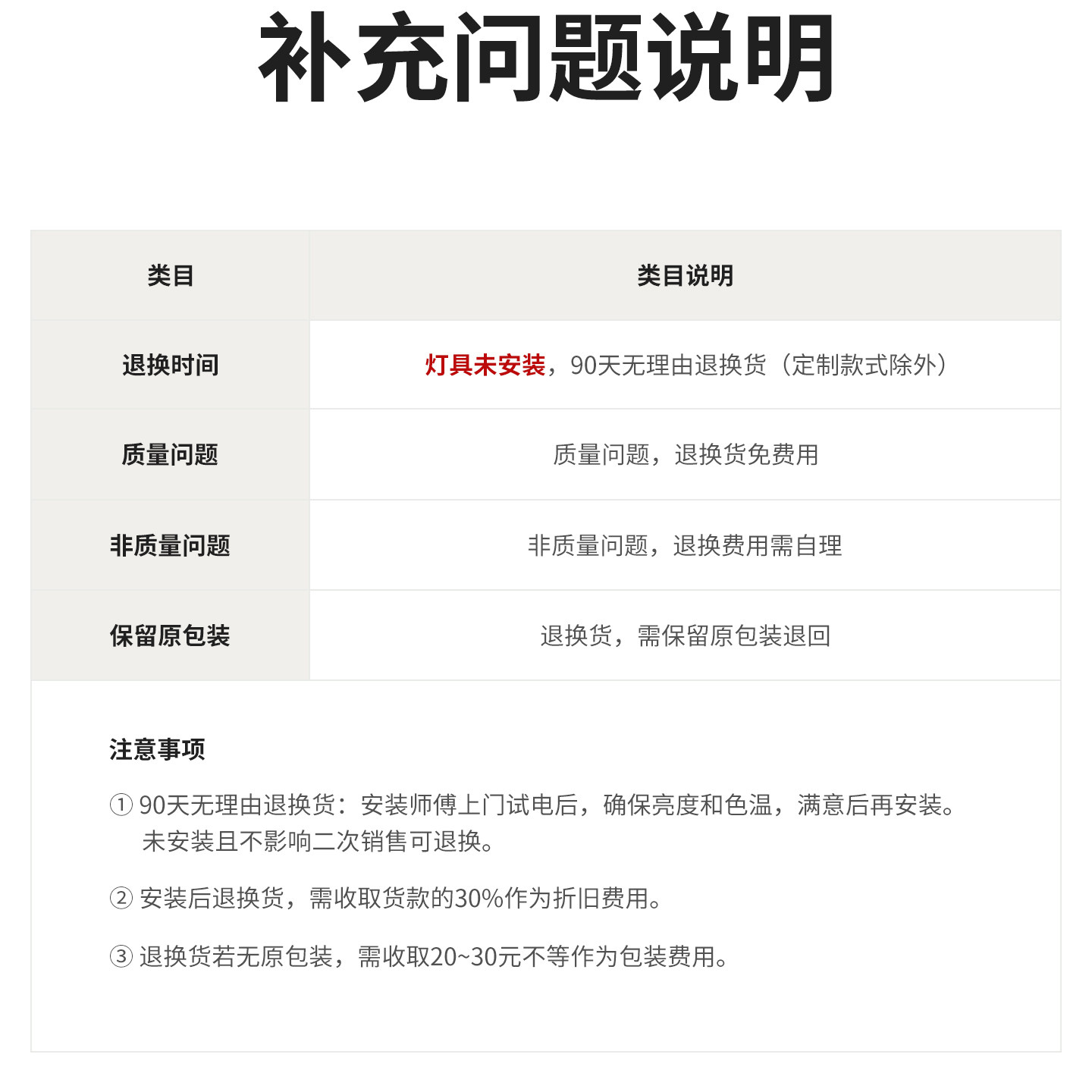 补充问题说明

| 类目 | 类目说明 |
|---|---|
| 退换时间 | 灯具未安装，90天无理由退换货（定制款式除外） |
| 质量问题 | 质量问题，退换货免费用 |
| 非质量问题 | 非质量问题，退换费用需自理 |
| 保留原包装 | 退换货，需保留原包装退回 |

注意事项

① 90天无理由退换货：安装师傅上门试电后，确保亮度和色温，满意后再安装。未安装且不影响二次销售可退换。

② 安装后退换货，需收取货款的30%作为折旧费用。

③ 退换货若无原包装，需收取20~30元不等作为包装费用。